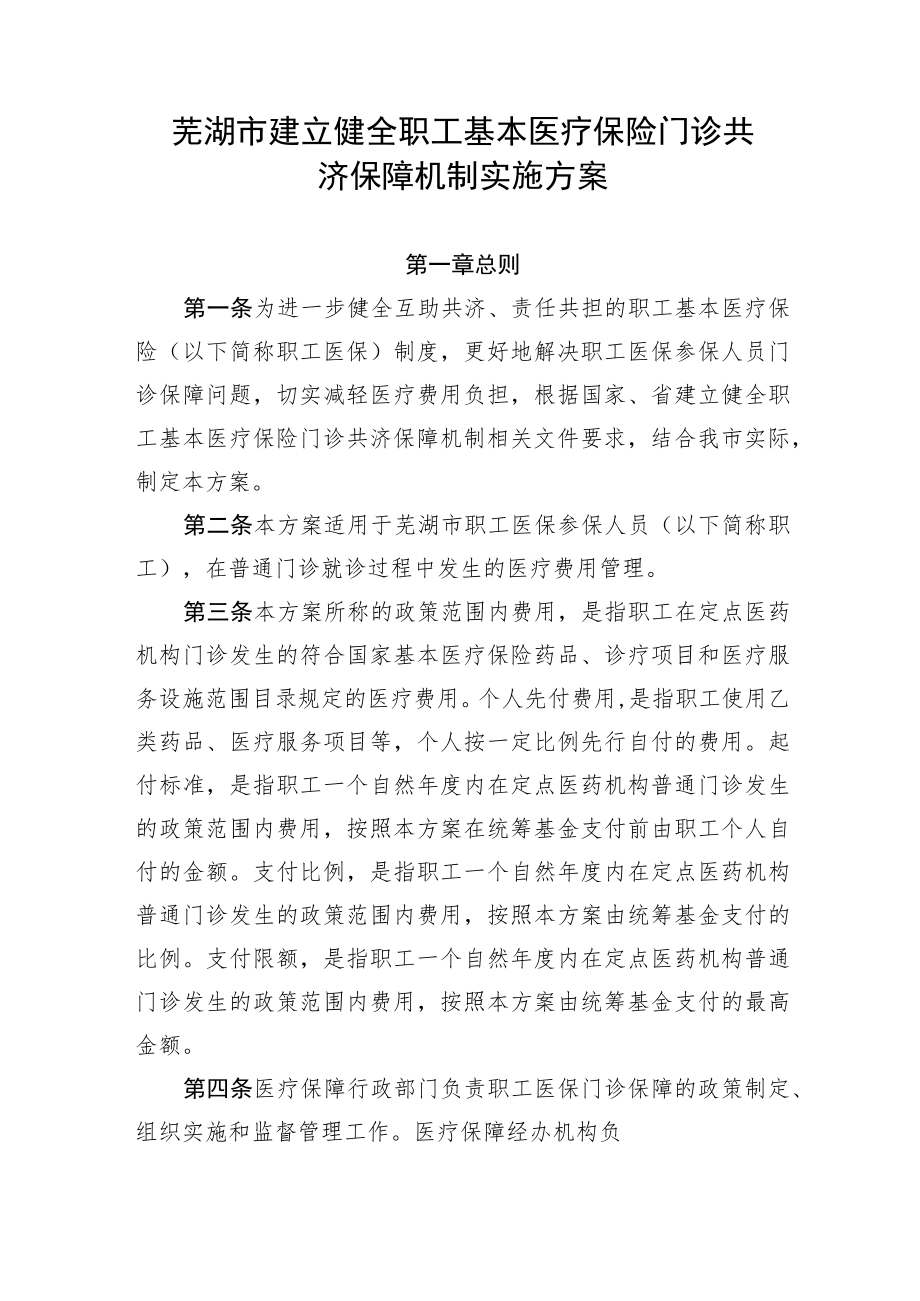 芜湖市建立健全职工基本医疗保险门诊共济保障机制实施方案

第一章总则

第一条为进一步健全互助共济、责任共担的职工基本医疗保险（以下简称职工医保）制度，更好地解决职工医保参保人员门诊保障问题，切实减轻医疗费用负担，根据国家、省建立健全职工基本医疗保险门诊共济保障机制相关文件要求，结合我市实际，制定本方案。

第二条本方案适用于芜湖市职工医保参保人员（以下简称职工），在普通门诊就诊过程中发生的医疗费用管理。

第三条本方案所称的政策范围内费用，是指职工在定点医药机构门诊发生的符合国家基本医疗保险药品、诊疗项目和医疗服务设施范围目录规定的医疗费用。个人先付费用,是指职工使用乙类药品、医疗服务项目等，个人按一定比例先行自付的费用。起付标准，是指职工一个自然年度内在定点医药机构普通门诊发生的政策范围内费用，按照本方案在统筹基金支付前由职工个人自付的金额。支付比例，是指职工一个自然年度内在定点医药机构普通门诊发生的政策范围内费用，按照本方案由统筹基金支付的比例。支付限额，是指职工一个自然年度内在定点医药机构普通门诊发生的政策范围内费用，按照本方案由统筹基金支付的最高金额。

第四条医疗保障行政部门负责职工医保门诊保障的政策制定、组织实施和监督管理工作。医疗保障经办机构负